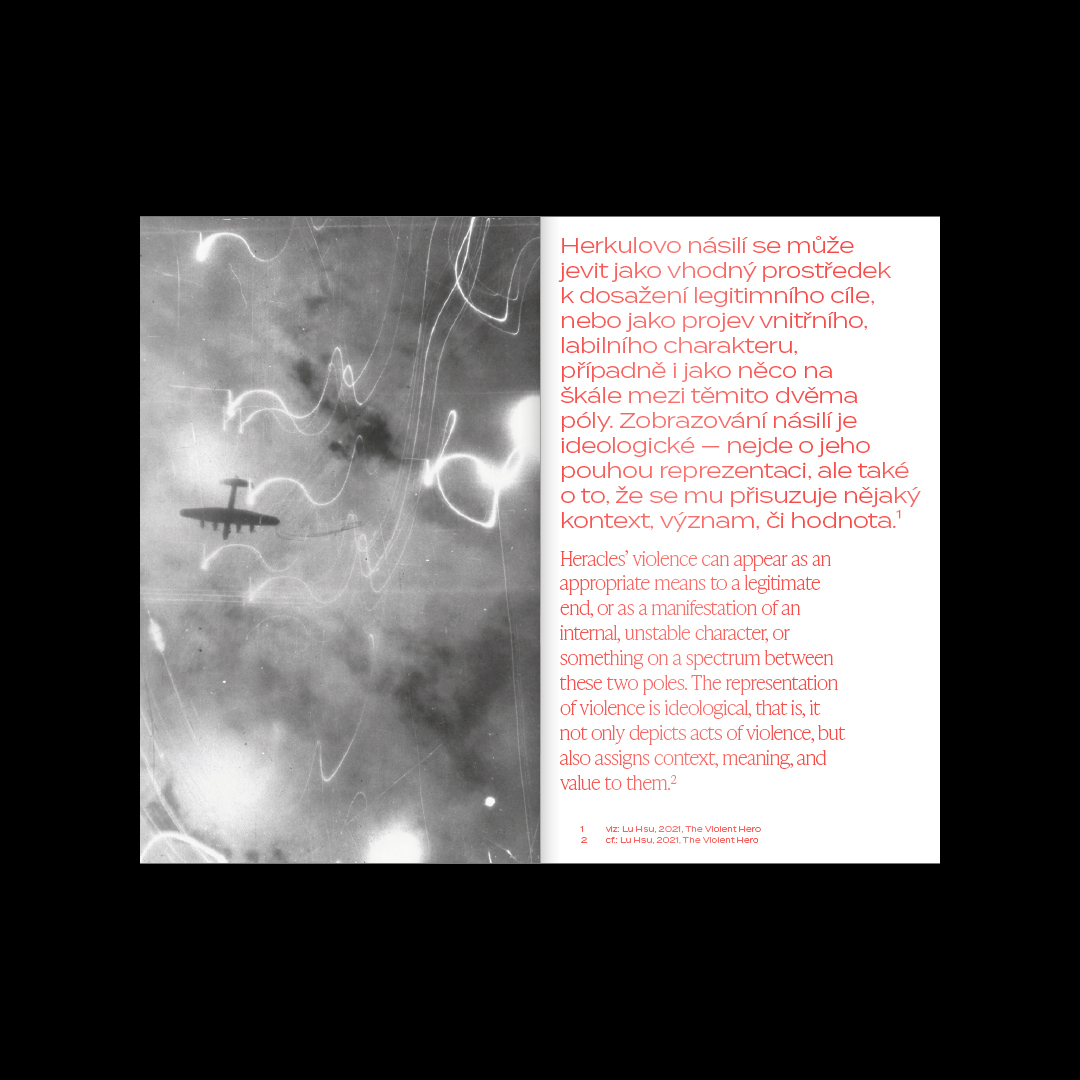 Herkulovo násilí se může jevit jako vhodný prostředek k dosažení legitimního cíle, nebo jako projev vnitřního, labilního charakteru, případně i jako něco na škále mezi těmito dvěma póly. Zobrazování násilí je ideologické — nejde o jeho pouhou reprezentaci, ale také o to, že se mu přisuzuje nějaký kontext, význam, či hodnota.$^1$

Heracles' violence can appear as an appropriate means to a legitimate end, or as a manifestation of an internal, unstable character, or something on a spectrum between these two poles. The representation of violence is ideological, that is, it not only depicts acts of violence, but also assigns context, meaning, and value to them.$^2$

1 viz: Lu Hsu, 2021, The Violent Hero
2 cf.: Lu Hsu, 2021, The Violent Hero